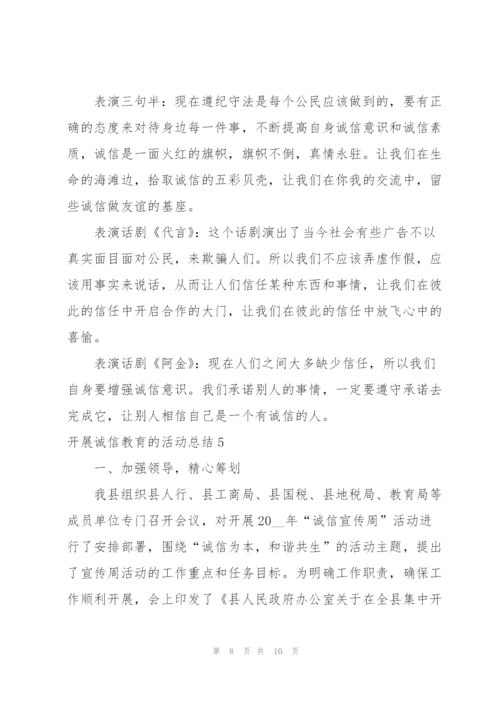 表演三句半：现在遵纪守法是每个公民应该做到的，要有正确的态度来对待身边每一件事，不断提高自身诚信意识和诚信素质，诚信是一面火红的旗帜，旗帜不倒，真情永驻。让我们在生命的海滩边，拾取诚信的五彩贝壳，让我们在你我的交流中，留些诚信做友谊的基座。

表演话剧《代言》：这个话剧演出了当今社会有些广告不以真实面目面对公民，来欺骗人们。所以我们不应该弄虚作假，应该用事实来说话，从而让人们信任某种东西和事情，让我们在彼此的信任中开启合作的大门，让我们在彼此的信任中放飞心中的喜愉。

表演话剧《阿金》：现在人们之间大多缺少信任，所以我们自身要增强诚信意识。我们承诺别人的事情，一定要遵守承诺去完成它，让别人相信自己是一个有诚信的人。

开展诚信教育的活动总结5

一、加强领导，精心筹划

我县组织县人行、县工商局、县国税、县地税局、教育局等成员单位专门召开会议，对开展20__年“诚信宣传周”活动进行了安排部署，围绕“诚信为本，和谐共生”的活动主题，提出了宣传周活动的工作重点和任务目标。为明确工作职责，确保工作顺利开展，会上印发了《县人民政府办公室关于在全县集中开

第 8 页 共 10 页